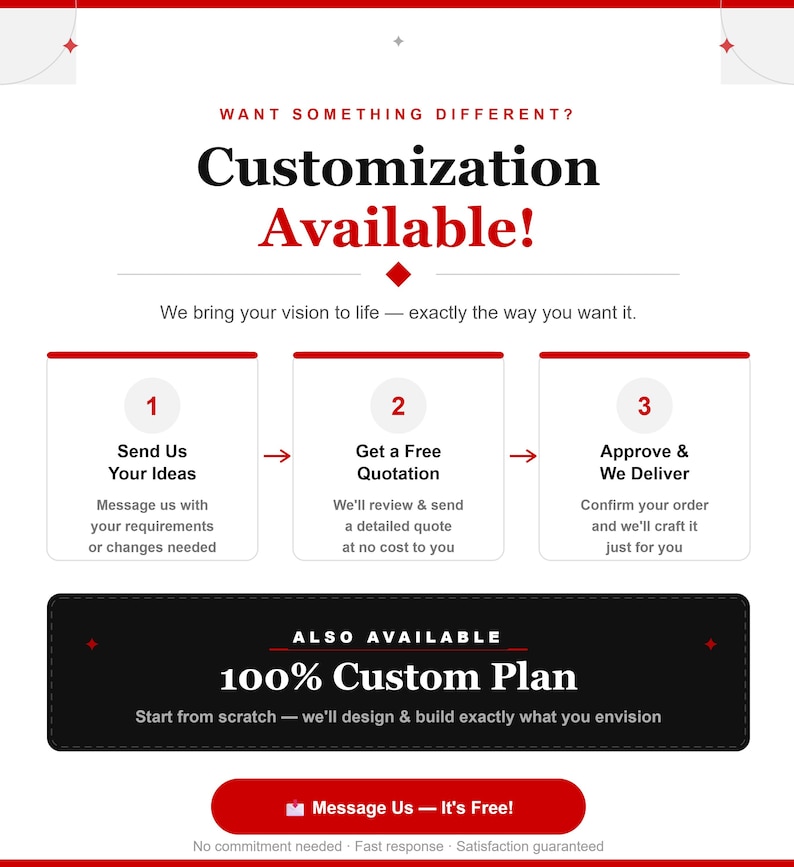 WANT SOMETHING DIFFERENT?

Customization Available!

We bring your vision to life — exactly the way you want it.

1
Send Us Your Ideas
Message us with your requirements or changes needed

2
Get a Free Quotation
We'll review & send a detailed quote at no cost to you

3
Approve & We Deliver
Confirm your order and we'll craft it just for you

ALSO AVAILABLE
100% Custom Plan
Start from scratch — we'll design & build exactly what you envision

Message Us — It's Free!
No commitment needed · Fast response · Satisfaction guaranteed